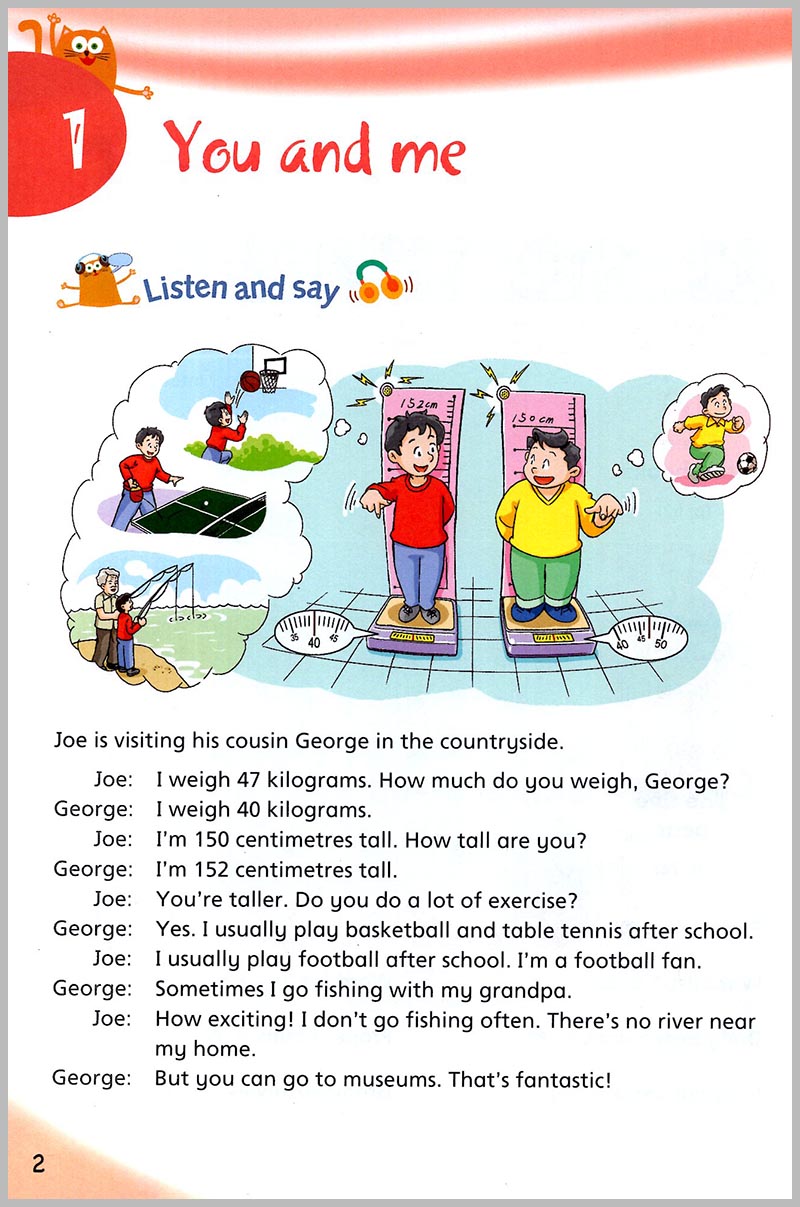 1 You and me

Listen and say

152cm
150cm

35 40 45
40 45 50

Joe is visiting his cousin George in the countryside.

Joe: I weigh 47 kilograms. How much do you weigh, George?
George: I weigh 40 kilograms.
Joe: I'm 150 centimetres tall. How tall are you?
George: I'm 152 centimetres tall.
Joe: You're taller. Do you do a lot of exercise?
George: Yes. I usually play basketball and table tennis after school.
Joe: I usually play football after school. I'm a football fan.
George: Sometimes I go fishing with my grandpa.
Joe: How exciting! I don't go fishing often. There's no river near my home.
George: But you can go to museums. That's fantastic!

2